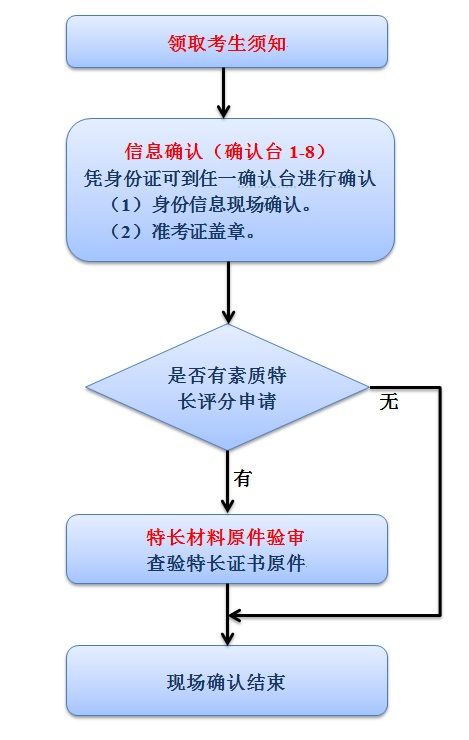 领取考生须知

信息确认（确认台 1-8）
凭身份证可到任一确认台进行确认
（1）身份信息现场确认。
（2）准考证盖章。

是否有素质特长评分申请

无

有

特长材料原件验审
查验特长证书原件

现场确认结束